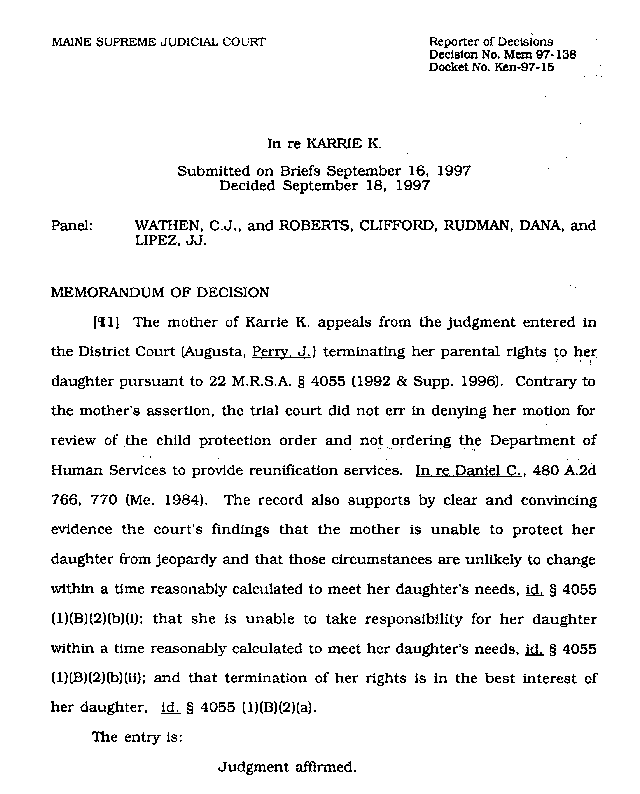 MAINE SUPREME JUDICIAL COURT

Reporter of Decisions
Decision No. Mem 97-138
Docket No. Ken-97-15

In re KARRIE K.

Submitted on Briefs September 16, 1997
Decided September 18, 1997

Panel: WATHEN, C.J., and ROBERTS, CLIFFORD, RUDMAN, DANA, and LIPEZ, JJ.

MEMORANDUM OF DECISION

[¶1] The mother of Karrie K. appeals from the judgment entered in the District Court (Augusta, Perry, J.) terminating her parental rights to her daughter pursuant to 22 M.R.S.A. § 4055 (1992 & Supp. 1996). Contrary to the mother's assertion, the trial court did not err in denying her motion for review of the child protection order and not ordering the Department of Human Services to provide reunification services. In re Daniel C., 480 A.2d 766, 770 (Me. 1984). The record also supports by clear and convincing evidence the court's findings that the mother is unable to protect her daughter from jeopardy and that those circumstances are unlikely to change within a time reasonably calculated to meet her daughter's needs, id. § 4055 (1)(B)(2)(b)(i); that she is unable to take responsibility for her daughter within a time reasonably calculated to meet her daughter's needs, id. § 4055 (1)(B)(2)(b)(ii); and that termination of her rights is in the best interest of her daughter, id. § 4055 (1)(B)(2)(a).

The entry is:

Judgment affirmed.